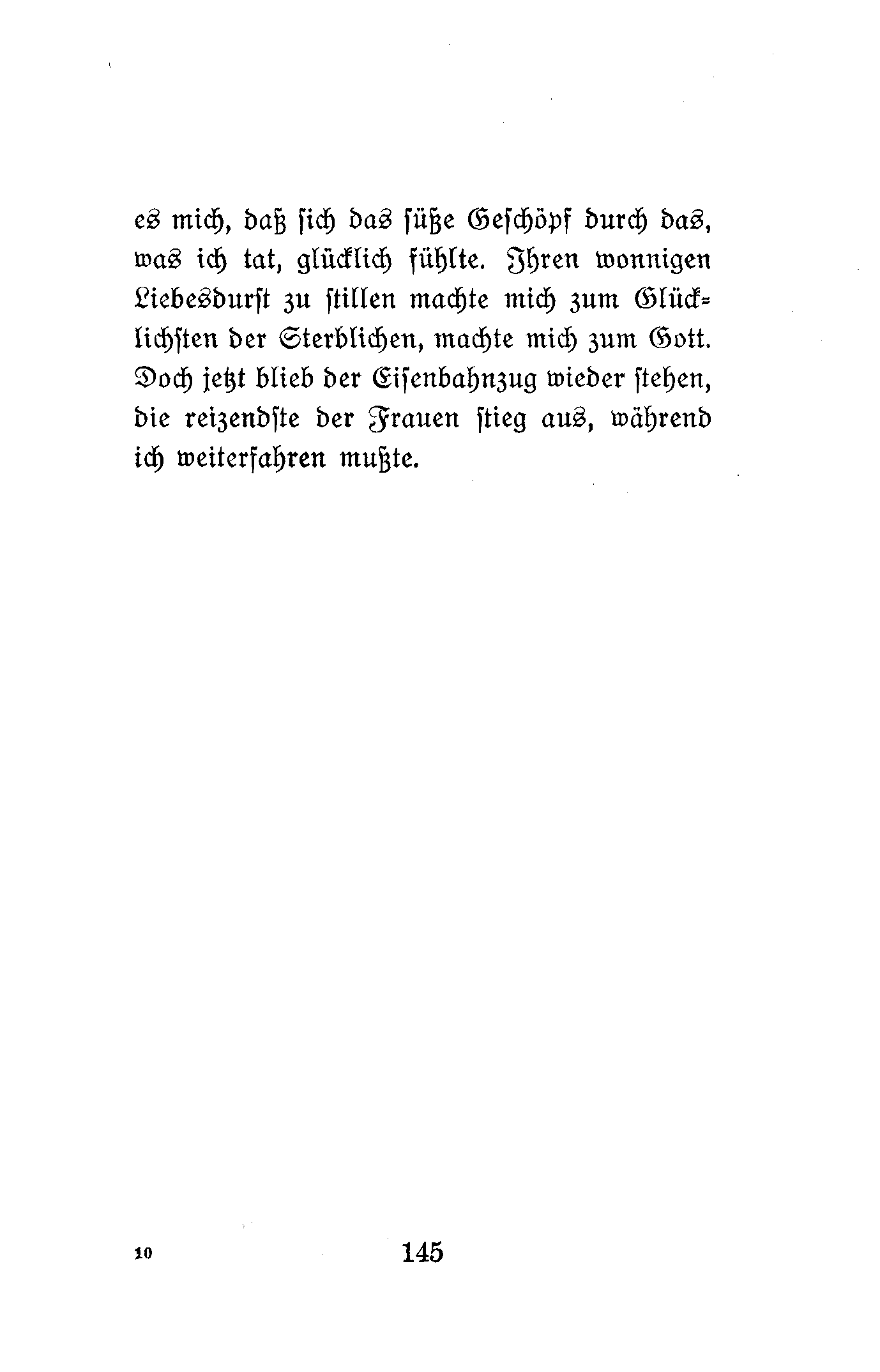 es mich, daß sich das süße Geschöpf durch das, was ich tat, glücklich fühlte. Ihren wonnigen Liebesdurst zu stillen machte mich zum Glücklichsten der Sterblichen, machte mich zum Gott. Doch jetzt blieb der Eisenbahnzug wieder stehen, die reizendste der Frauen stieg aus, während ich weiterfahren mußte.

10 145